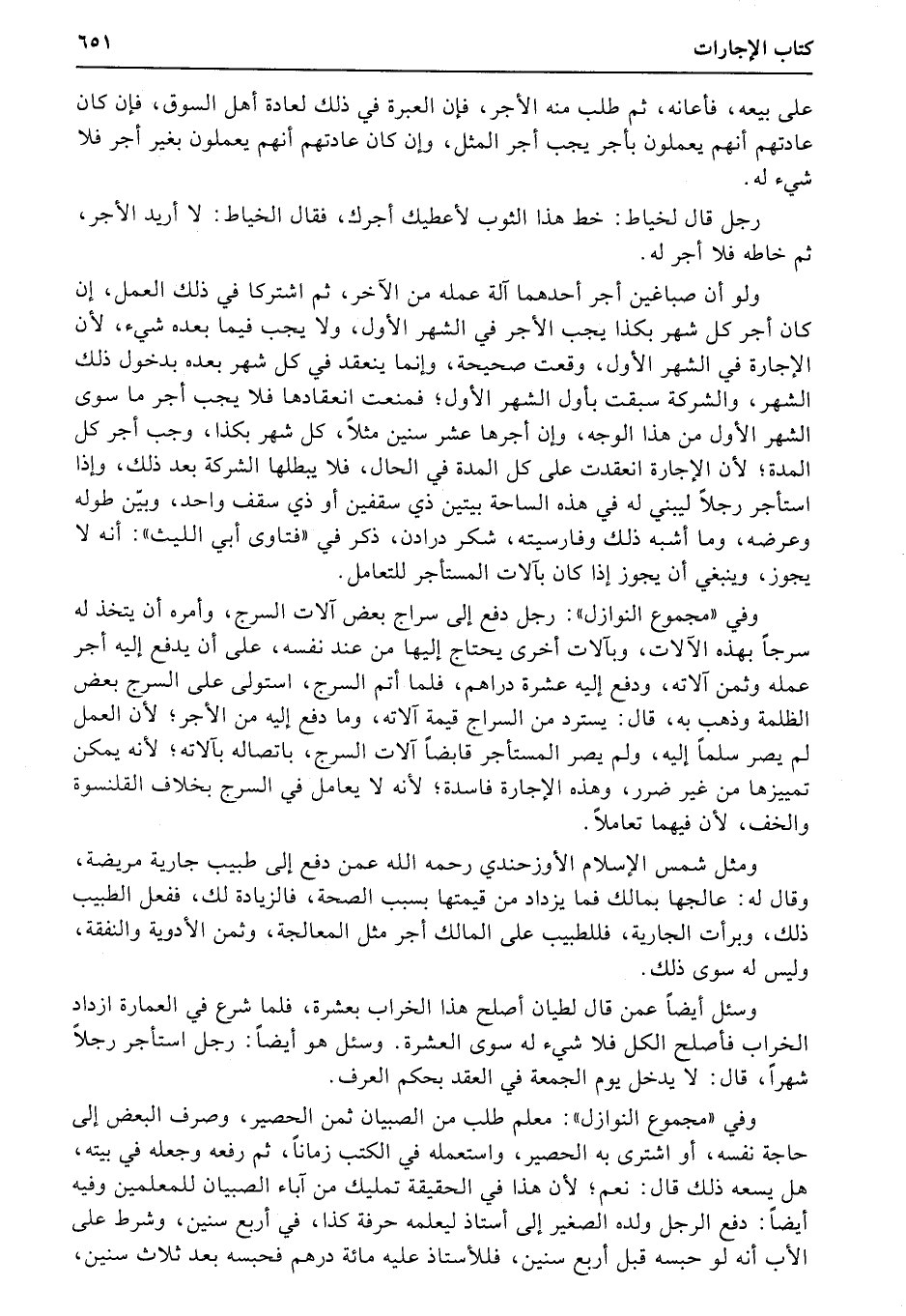 كتاب الإجارات ٦٥١

على بيعه، فأعانه، ثم طلب منه الأجر، فإن العبرة في ذلك لعادة أهل السوق، فإن كان عادتهم أنهم يعملون بأجر يجب أجر المثل، وإن كان عادتهم أنهم يعملون بغير أجر فلا شيء له.

رجل قال لخياط: خط هذا الثوب لأعطيك أجرك، فقال الخياط: لا أريد الأجر، ثم خاطه فلا أجر له.

ولو أن صباغين أجر أحدهما آلة عمله من الآخر، ثم اشتركا في ذلك العمل، إن كان أجر كل شهر بكذا يجب الأجر في الشهر الأول، ولا يجب فيما بعده شيء، لأن الإجارة في الشهر الأول، وقعت صحيحة، وإنما ينعقد في كل شهر بعده بدخول ذلك الشهر، والشركة سبقت بأول الشهر الأول؛ فمنعت انعقادها فلا يجب أجر ما سوى الشهر الأول من هذا الوجه، وإن أجرها عشر سنين مثلاً، كل شهر بكذا، وجب أجر كل المدة؛ لأن الإجارة انعقدت على كل المدة في الحال، فلا يبطلها الشركة بعد ذلك، وإذا استأجر رجلاً ليبني له في هذه الساحة بيتين ذي سقفين أو ذي سقف واحد، وبيّن طوله وعرضه، وما أشبه ذلك وفارسيته، شكر درادن، ذكر في «فتاوى أبي الليث»: أنه لا يجوز، وينبغي أن يجوز إذا كان بآلات المستأجر للتعامل.

وفي «مجموع النوازل»: رجل دفع إلى سراج بعض آلات السرج، وأمره أن يتخذ له سرجاً بهذه الآلات، وبآلات أخرى يحتاج إليها من عند نفسه، على أن يدفع إليه أجر عمله وثمن آلاته، ودفع إليه عشرة دراهم، فلما أتم السرج، استولى على السرج بعض الظلمة وذهب به، قال: يسترد من السراج قيمة آلاته، وما دفع إليه من الأجر؛ لأن العمل لم يصر سلماً إليه، ولم يصر المستأجر قابضاً آلات السرج، باتصاله بآلاته؛ لأنه يمكن تمييزها من غير ضرر، وهذه الإجارة فاسدة؛ لأنه لا يعامل في السرج بخلاف القلنسوة والخف، لأن فيهما تعاملاً.

ومثل شمس الإسلام الأوزجندي رحمه الله عمن دفع إلى طبيب جارية مريضة، وقال له: عالجها بمالك فما يزداد من قيمتها بسبب الصحة، فالزيادة لك، ففعل الطبيب ذلك، وبرأت الجارية، فللطبيب على المالك أجر مثل المعالجة، وثمن الأدوية والنفقة، وليس له سوى ذلك.

وسئل أيضاً عمن قال لطيان أصلح هذا الخراب بعشرة، فلما شرع في العمارة ازداد الخراب فأصلح الكل فلا شيء له سوى العشرة. وسئل هو أيضاً: رجل استأجر رجلاً شهراً، قال: لا يدخل يوم الجمعة في العقد بحكم العرف.

وفي «مجموع النوازل»: معلم طلب من الصبيان ثمن الحصير، وصرف البعض إلى حاجة نفسه، أو اشترى به الحصير، واستعمله في الكتب زماناً، ثم رفعه وجعله في بيته، هل يسعه ذلك قال: نعم؛ لأن هذا في الحقيقة تمليك من آباء الصبيان للمعلمين وفيه أيضاً: دفع الرجل ولده الصغير إلى أستاذ ليعلمه حرفة كذا، في أربع سنين، وشرط على الأب أنه لو حبسه قبل أربع سنين، فللأستاذ عليه مائة درهم فحبسه بعد ثلاث سنين،